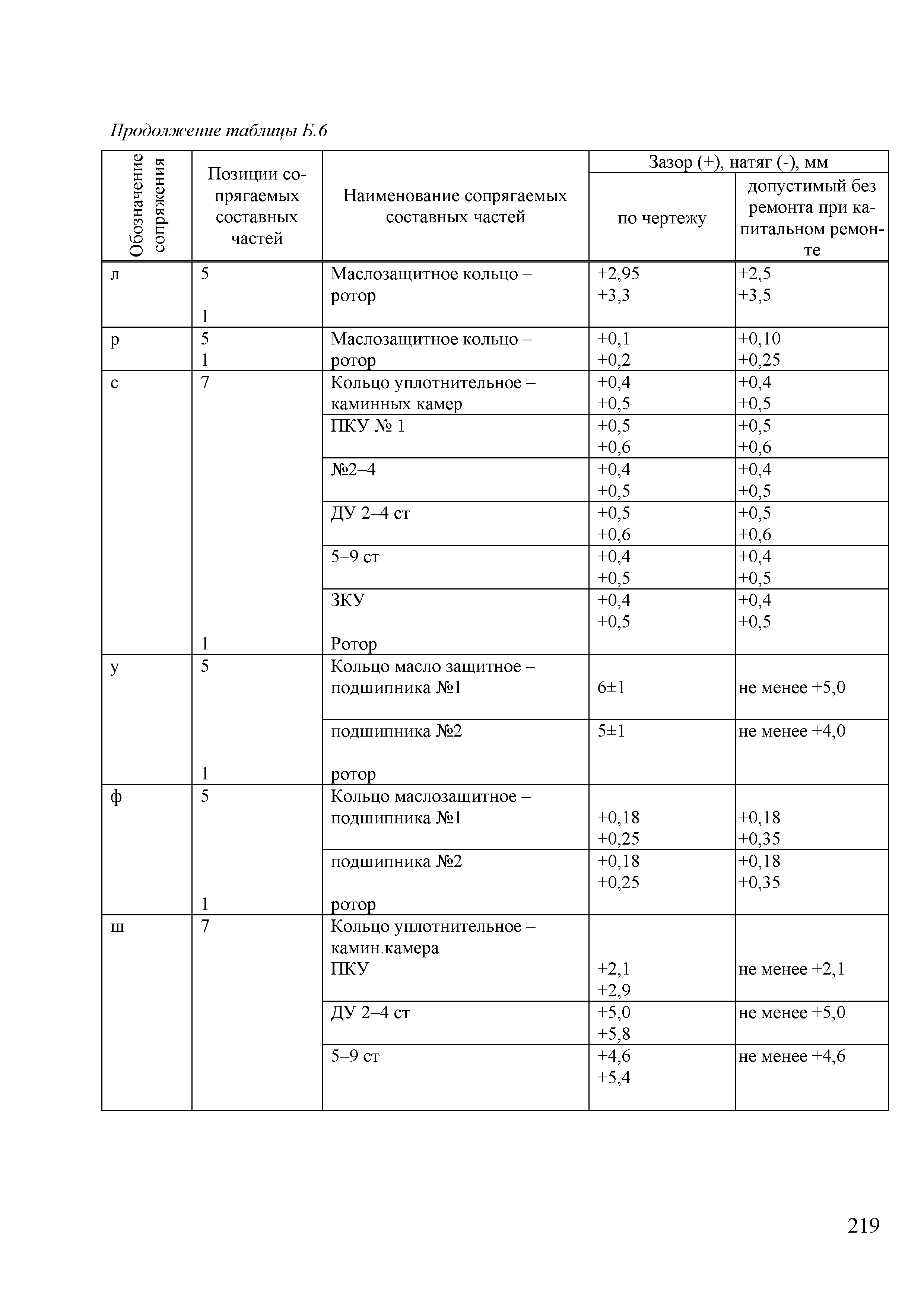 Продолжение таблицы Б.6

| Обозначение сопряжения | Позиции сопрягаемых составных частей | Наименование сопрягаемых составных частей | Зазор (+), натяг (-), мм по чертежу | Зазор (+), натяг (-), мм допустимый без ремонта при капитальном ремонте |
|---|---|---|---|---|
| л | 5 1 | Маслозащитное кольцо – ротор | +2,95 +3,3 | +2,5 +3,5 |
| р | 5 1 | Маслозащитное кольцо – ротор | +0,1 +0,2 | +0,10 +0,25 |
| с | 7 | Кольцо уплотнительное – каминных камер | +0,4 +0,5 | +0,4 +0,5 |
| | | ПКУ № 1 | +0,5 +0,6 | +0,5 +0,6 |
| | | №2–4 | +0,4 +0,5 | +0,4 +0,5 |
| | | ДУ 2–4 ст | +0,5 +0,6 | +0,5 +0,6 |
| | | 5–9 ст | +0,4 +0,5 | +0,4 +0,5 |
| | 1 | ЗКУ Ротор | +0,4 +0,5 | +0,4 +0,5 |
| у | 5 | Кольцо масло защитное – подшипника №1 | 6±1 | не менее +5,0 |
| | 1 | подшипника №2 ротор | 5±1 | не менее +4,0 |
| ф | 5 | Кольцо маслозащитное – подшипника №1 | +0,18 +0,25 | +0,18 +0,35 |
| | 1 | подшипника №2 ротор | +0,18 +0,25 | +0,18 +0,35 |
| ш | 7 | Кольцо уплотнительное – камин.камера ПКУ | +2,1 +2,9 | не менее +2,1 |
| | | ДУ 2–4 ст | +5,0 +5,8 | не менее +5,0 |
| | | 5–9 ст | +4,6 +5,4 | не менее +4,6 |

219